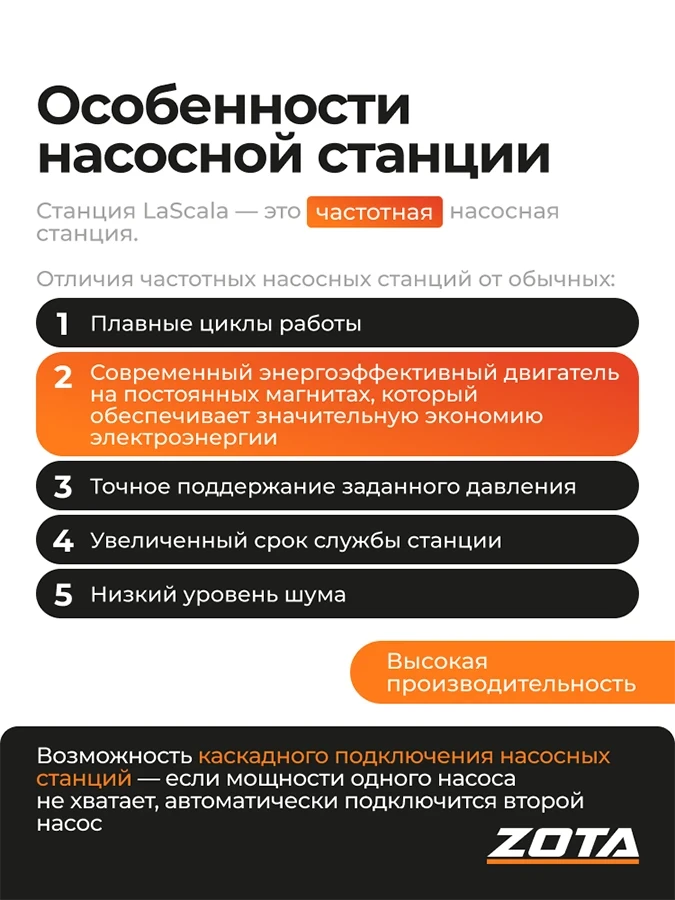 Особенности насосной станции

Станция LaScala — это частотная насосная станция.

Отличия частотных насосных станций от обычных:

1 Плавные циклы работы

2 Современный энергоэффективный двигатель на постоянных магнитах, который обеспечивает значительную экономию электроэнергии

3 Точное поддержание заданного давления

4 Увеличенный срок службы станции

5 Низкий уровень шума

Высокая производительность

Возможность каскадного подключения насосных станций — если мощности одного насоса не хватает, автоматически подключится второй насос

ZOTA